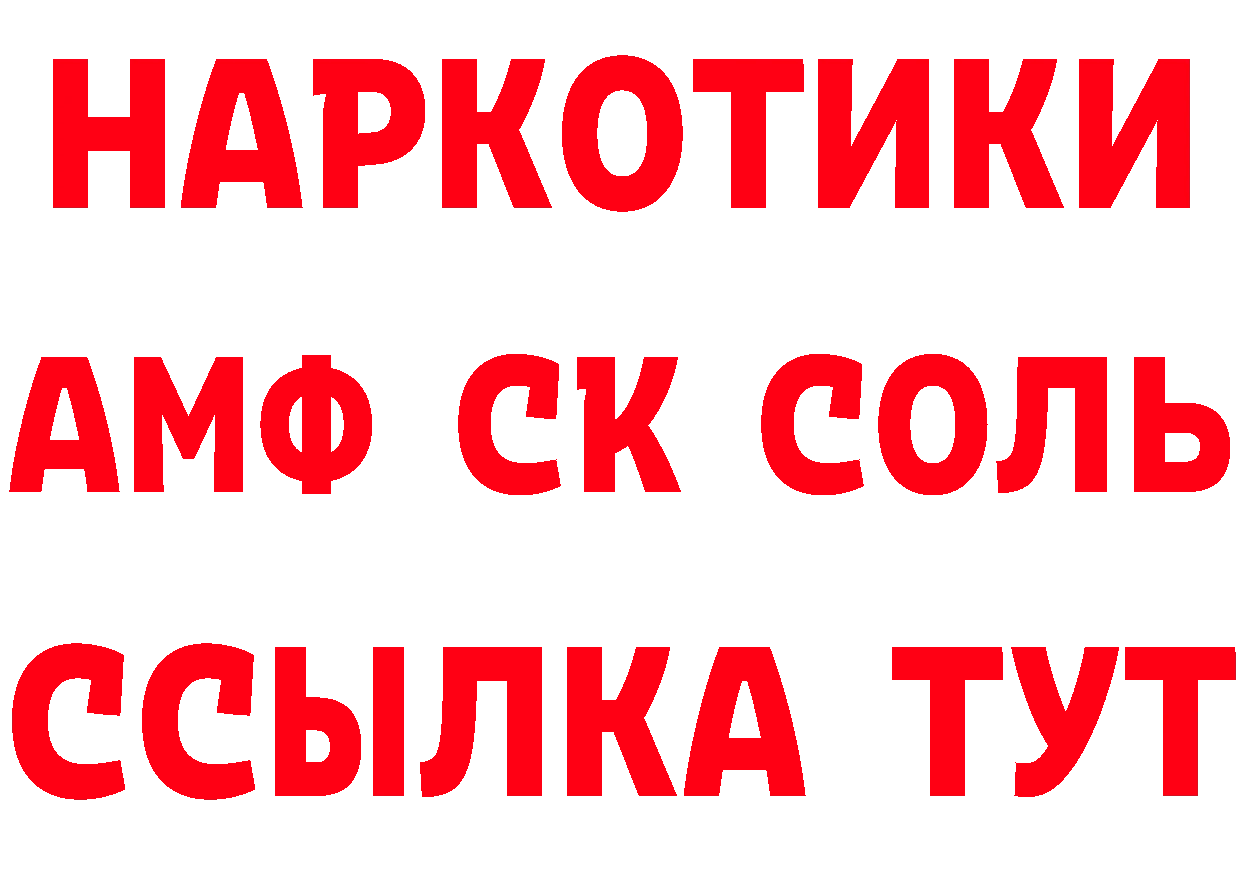 НАРКОТИКИ

АМФ СК СОЛЬ

ССЫЛКА ТУТ